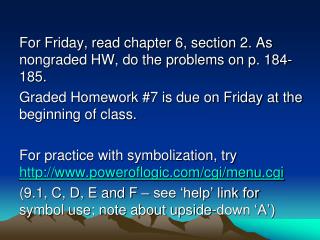 For Friday, read chapter 6, section 2. As nongraded HW, do the problems on p. 184-185.

Graded Homework #7 is due on Friday at the beginning of class.

For practice with symbolization, try http://www.poweroflogic.com/cgi/menu.cgi (9.1, C, D, E and F – see ‘help’ link for symbol use; note about upside-down ‘A’)